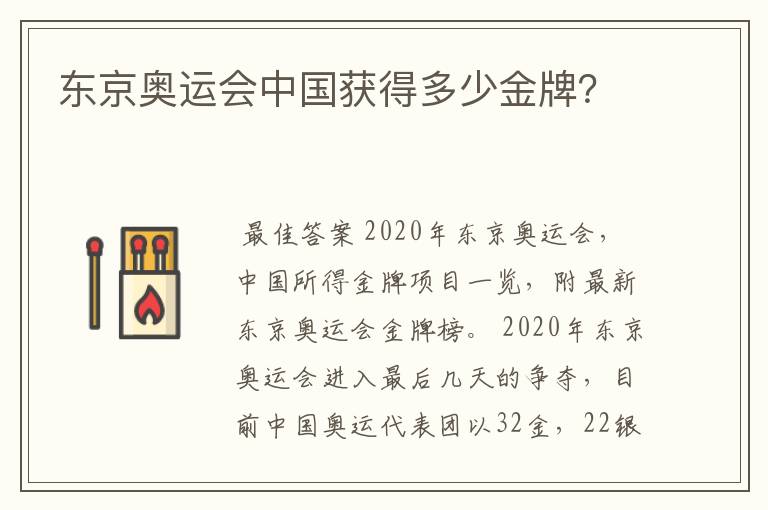 东京奥运会中国获得多少金牌?

最佳答案 2020年东京奥运会，中国所得金牌项目一览，附最新东京奥运会金牌榜。 2020年东京奥运会进入最后几天的争夺，目前中国奥运代表团以32金，22银